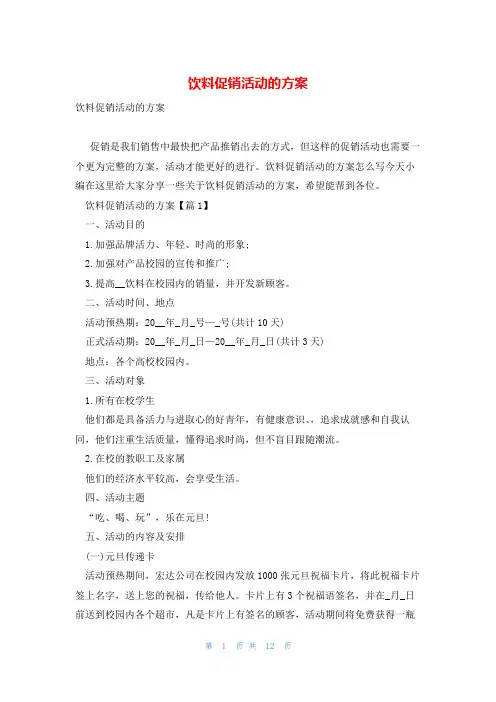 饮料促销活动的方案

饮料促销活动的方案

促销是我们销售中最快把产品推销出去的方式，但这样的促销活动也需要一个更为完整的方案，活动才能更好的进行。饮料促销活动的方案怎么写今天小编在这里给大家分享一些关于饮料促销活动的方案，希望能帮到各位。

饮料促销活动的方案【篇1】

一、活动目的

1.加强品牌活力、年轻、时尚的形象;

2.加强对产品校园的宣传和推广;

3.提高__饮料在校园内的销量，并开发新顾客。

二、活动时间、地点

活动预热期：20__年_月_号—_号(共计10天)

正式活动期：20__年_月_日—20__年_月_日(共计3天)

地点：各个高校校园内。

三、活动对象

1.所有在校学生

他们都是具备活力与进取心的好青年，有健康意识，，追求成就感和自我认同，他们注重生活质量，懂得追求时尚，但不盲目跟随潮流。

2.在校的教职工及家属

他们的经济水平较高，会享受生活。

四、活动主题

“吃、喝、玩”，乐在元旦!

五、活动的内容及安排

(一)元旦传递卡

活动预热期间，宏达公司在校园内发放1000张元旦祝福卡片，将此祝福卡片签上名字，送上您的祝福，传给他人。卡片上有3个祝福语签名，并在_月_日前送到校园内各个超市，凡是卡片上有签名的顾客，活动期间将免费获得一瓶

第 1 页 共 12 页